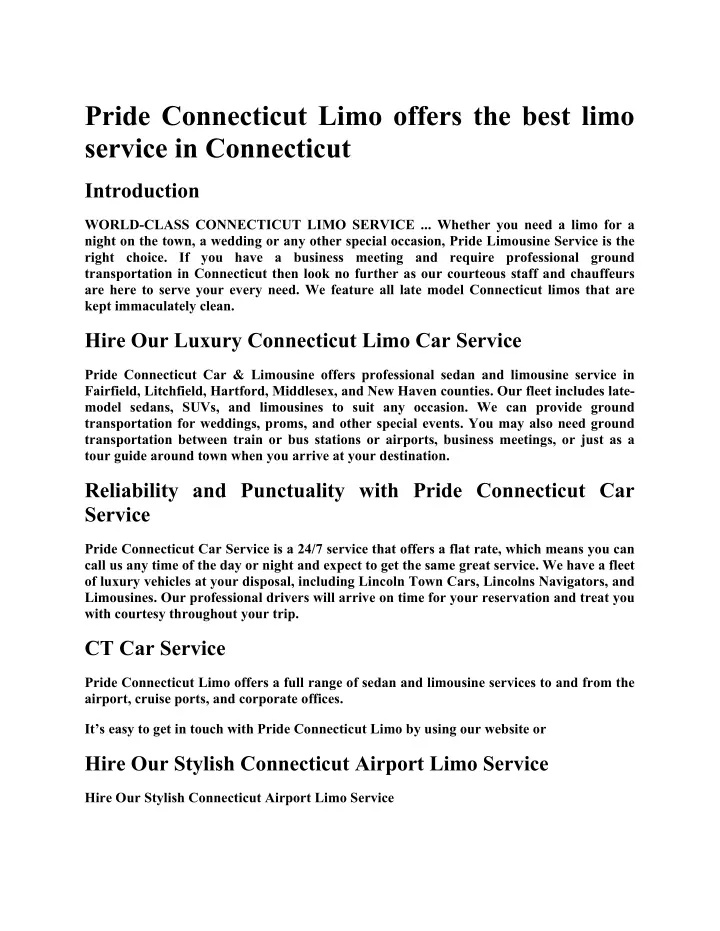 Pride Connecticut Limo offers the best limo service in Connecticut

Introduction

WORLD-CLASS CONNECTICUT LIMO SERVICE ... Whether you need a limo for a night on the town, a wedding or any other special occasion, Pride Limousine Service is the right choice. If you have a business meeting and require professional ground transportation in Connecticut then look no further as our courteous staff and chauffeurs are here to serve your every need. We feature all late model Connecticut limos that are kept immaculately clean.

Hire Our Luxury Connecticut Limo Car Service

Pride Connecticut Car & Limousine offers professional sedan and limousine service in Fairfield, Litchfield, Hartford, Middlesex, and New Haven counties. Our fleet includes late-model sedans, SUVs, and limousines to suit any occasion. We can provide ground transportation for weddings, proms, and other special events. You may also need ground transportation between train or bus stations or airports, business meetings, or just as a tour guide around town when you arrive at your destination.

Reliability and Punctuality with Pride Connecticut Car Service

Pride Connecticut Car Service is a 24/7 service that offers a flat rate, which means you can call us any time of the day or night and expect to get the same great service. We have a fleet of luxury vehicles at your disposal, including Lincoln Town Cars, Lincolns Navigators, and Limousines. Our professional drivers will arrive on time for your reservation and treat you with courtesy throughout your trip.

CT Car Service

Pride Connecticut Limo offers a full range of sedan and limousine services to and from the airport, cruise ports, and corporate offices.

It’s easy to get in touch with Pride Connecticut Limo by using our website or

Hire Our Stylish Connecticut Airport Limo Service

Hire Our Stylish Connecticut Airport Limo Service